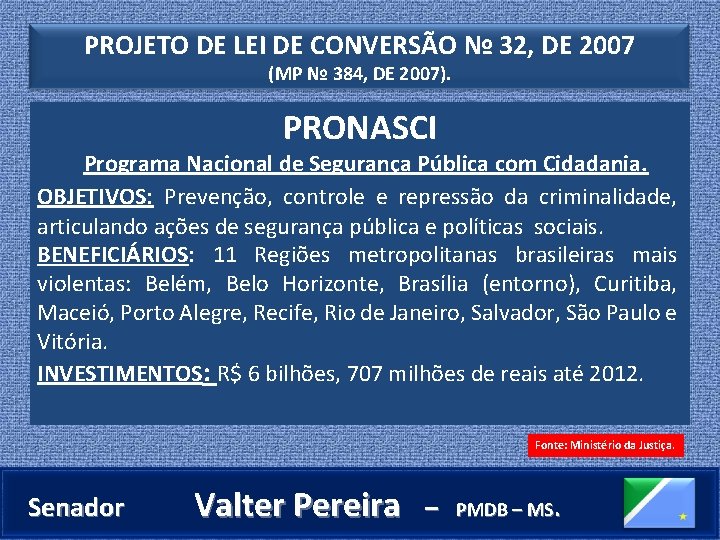 PROJETO DE LEI DE CONVERSÃO № 32, DE 2007
(MP № 384, DE 2007).

PRONASCI

Programa Nacional de Segurança Pública com Cidadania.

OBJETIVOS: Prevenção, controle e repressão da criminalidade, articulando ações de segurança pública e políticas sociais.

BENEFICIÁRIOS: 11 Regiões metropolitanas brasileiras mais violentas: Belém, Belo Horizonte, Brasília (entorno), Curitiba, Maceió, Porto Alegre, Recife, Rio de Janeiro, Salvador, São Paulo e Vitória.

INVESTIMENTOS: R$ 6 bilhões, 707 milhões de reais até 2012.

Fonte: Ministério da Justiça.

Senador Valter Pereira – PMDB – MS.